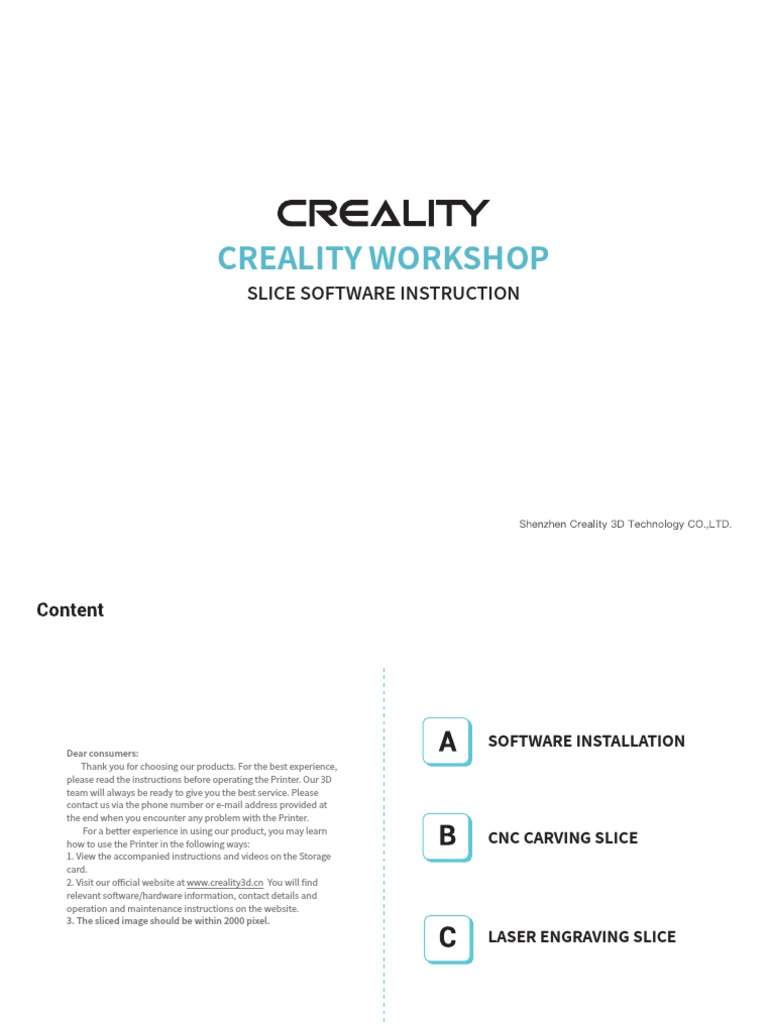 CREALITY

CREALITY WORKSHOP

SLICE SOFTWARE INSTRUCTION

Shenzhen Creality 3D Technology CO.,LTD.

Content

Dear consumers:

Thank you for choosing our products. For the best experience, please read the instructions before operating the Printer. Our 3D team will always be ready to give you the best service. Please contact us via the phone number or e-mail address provided at the end when you encounter any problem with the Printer.

For a better experience in using our product, you may learn how to use the Printer in the following ways:

1. View the accompanied instructions and videos on the Storage card.

2. Visit our official website at www.creality3d.cn You will find relevant software/hardware information, contact details and operation and maintenance instructions on the website.

3. The sliced image should be within 2000 pixel.

A SOFTWARE INSTALLATION

B CNC CARVING SLICE

C LASER ENGRAVING SLICE